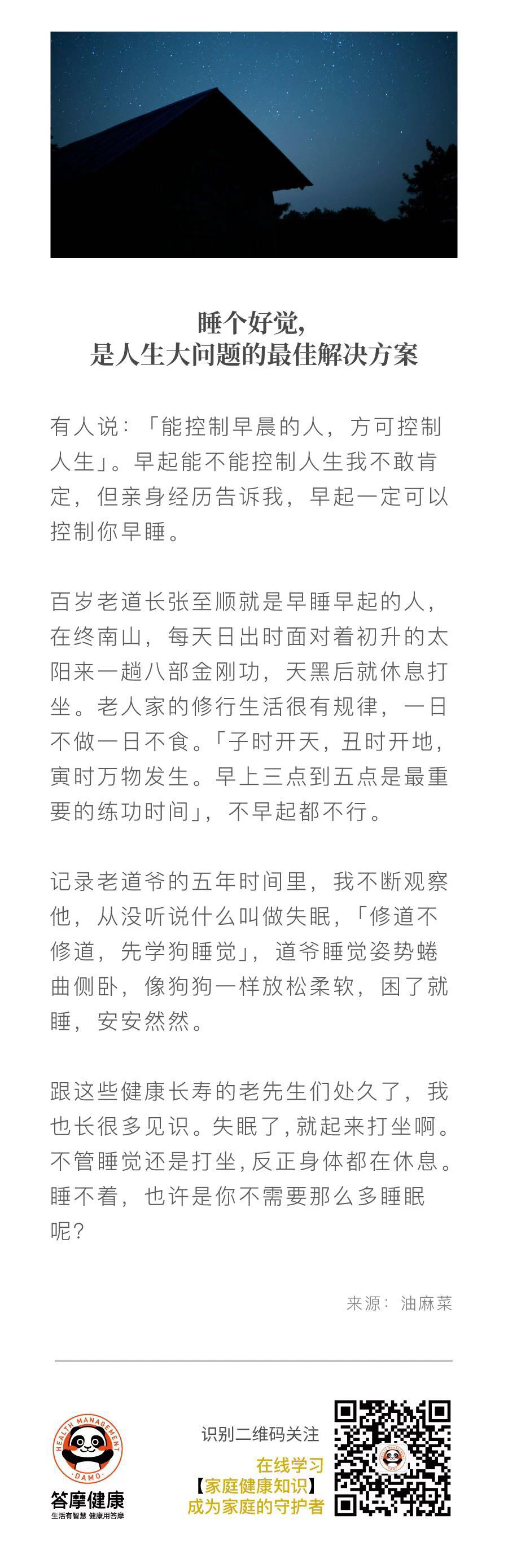 睡个好觉，
是人生大问题的最佳解决方案

有人说：「能控制早晨的人，方可控制人生」。早起能不能控制人生我不敢肯定，但亲身经历告诉我，早起一定可以控制你早睡。

百岁老道长张至顺就是早睡早起的人，在终南山，每天日出时面对着初升的太阳来一趟八部金刚功，天黑后就休息打坐。老人家的修行生活很有规律，一日不做一日不食。「子时开天，丑时开地，寅时万物发生。早上三点到五点是最重要的练功时间」，不早起都不行。

记录老道爷的五年时间里，我不断观察他，从没听说什么叫做失眠，「修道不修道，先学狗睡觉」，道爷睡觉姿势蜷曲侧卧，像狗狗一样放松柔软，困了就睡，安安然然。

跟这些健康长寿的老先生们处久了，我也长很多见识。失眠了，就起来打坐啊。不管睡觉还是打坐，反正身体都在休息。睡不着，也许是你不需要那么多睡眠呢？

来源：油麻菜

HEALTH MANAGEMENT
DAMO
答摩健康
生活有智慧 健康用答摩

识别二维码关注
在线学习
【家庭健康知识】
成为家庭的守护者